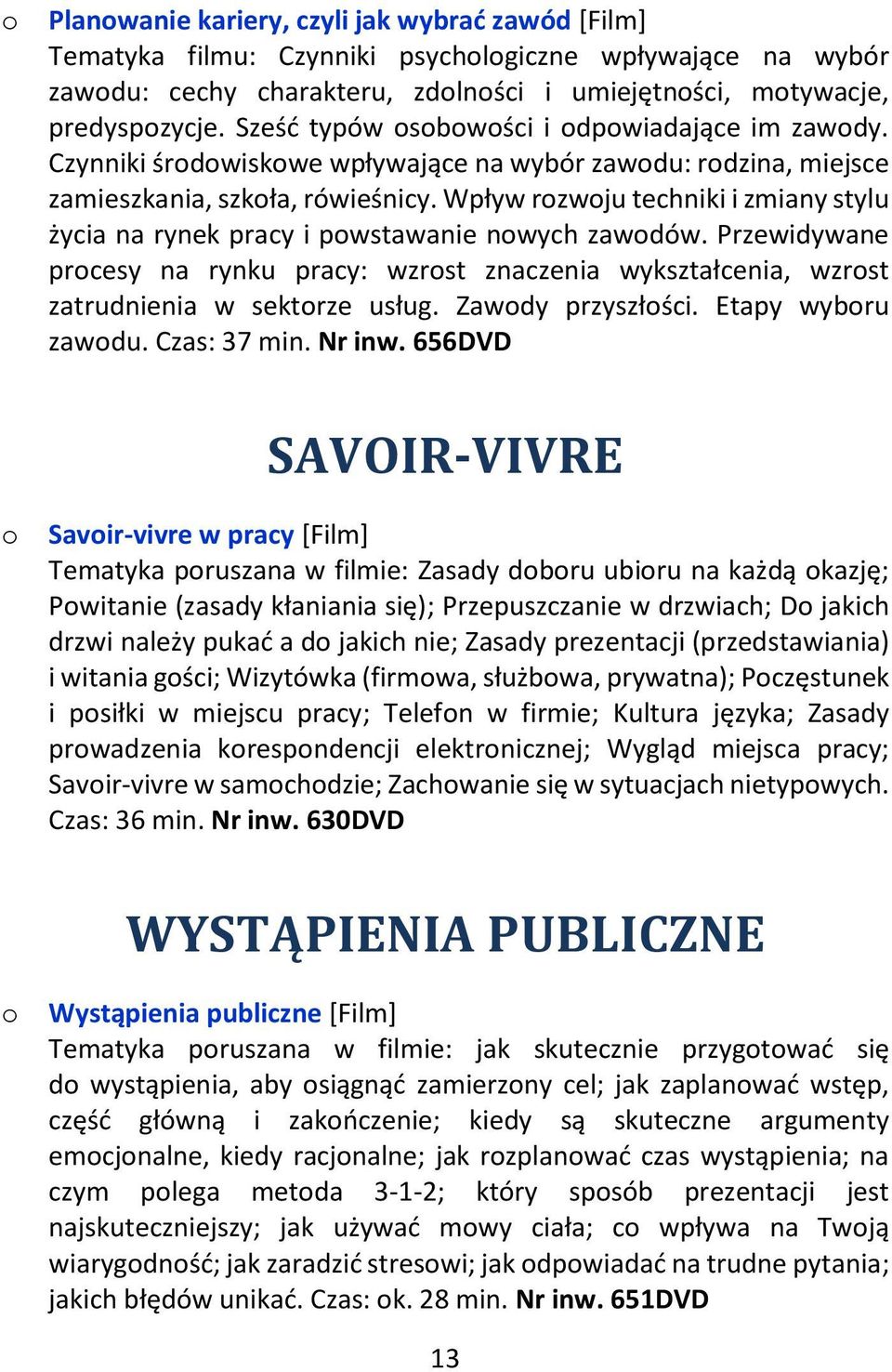 o Planowanie kariery, czyli jak wybrać zawód [Film]
Tematyka filmu: Czynniki psychologiczne wpływające na wybór zawodu: cechy charakteru, zdolności i umiejętności, motywacje, predyspozycje. Sześć typów osobowości i odpowiadające im zawody. Czynniki środowiskowe wpływające na wybór zawodu: rodzina, miejsce zamieszkania, szkoła, rówieśnicy. Wpływ rozwoju techniki i zmiany stylu życia na rynek pracy i powstawanie nowych zawodów. Przewidywane procesy na rynku pracy: wzrost znaczenia wykształcenia, wzrost zatrudnienia w sektorze usług. Zawody przyszłości. Etapy wyboru zawodu. Czas: 37 min. Nr inw. 656DVD

SAVOIR-VIVRE

o Savoir-vivre w pracy [Film]
Tematyka poruszana w filmie: Zasady doboru ubioru na każdą okazję; Powitanie (zasady kłaniania się); Przepuszczanie w drzwiach; Do jakich drzwi należy pukać a do jakich nie; Zasady prezentacji (przedstawiania) i witania gości; Wizytówka (firmowa, służbowa, prywatna); Poczęstunek i posiłki w miejscu pracy; Telefon w firmie; Kultura języka; Zasady prowadzenia korespondencji elektronicznej; Wygląd miejsca pracy; Savoir-vivre w samochodzie; Zachowanie się w sytuacjach nietypowych. Czas: 36 min. Nr inw. 630DVD

WYSTĄPIENIA PUBLICZNE

o Wystąpienia publiczne [Film]
Tematyka poruszana w filmie: jak skutecznie przygotować się do wystąpienia, aby osiągnąć zamierzony cel; jak zaplanować wstęp, część główną i zakończenie; kiedy są skuteczne argumenty emocjonalne, kiedy racjonalne; jak rozplanować czas wystąpienia; na czym polega metoda 3-1-2; który sposób prezentacji jest najskuteczniejszy; jak używać mowy ciała; co wpływa na Twoją wiarygodność; jak zaradzić stresowi; jak odpowiadać na trudne pytania; jakich błędów unikać. Czas: ok. 28 min. Nr inw. 651DVD

13